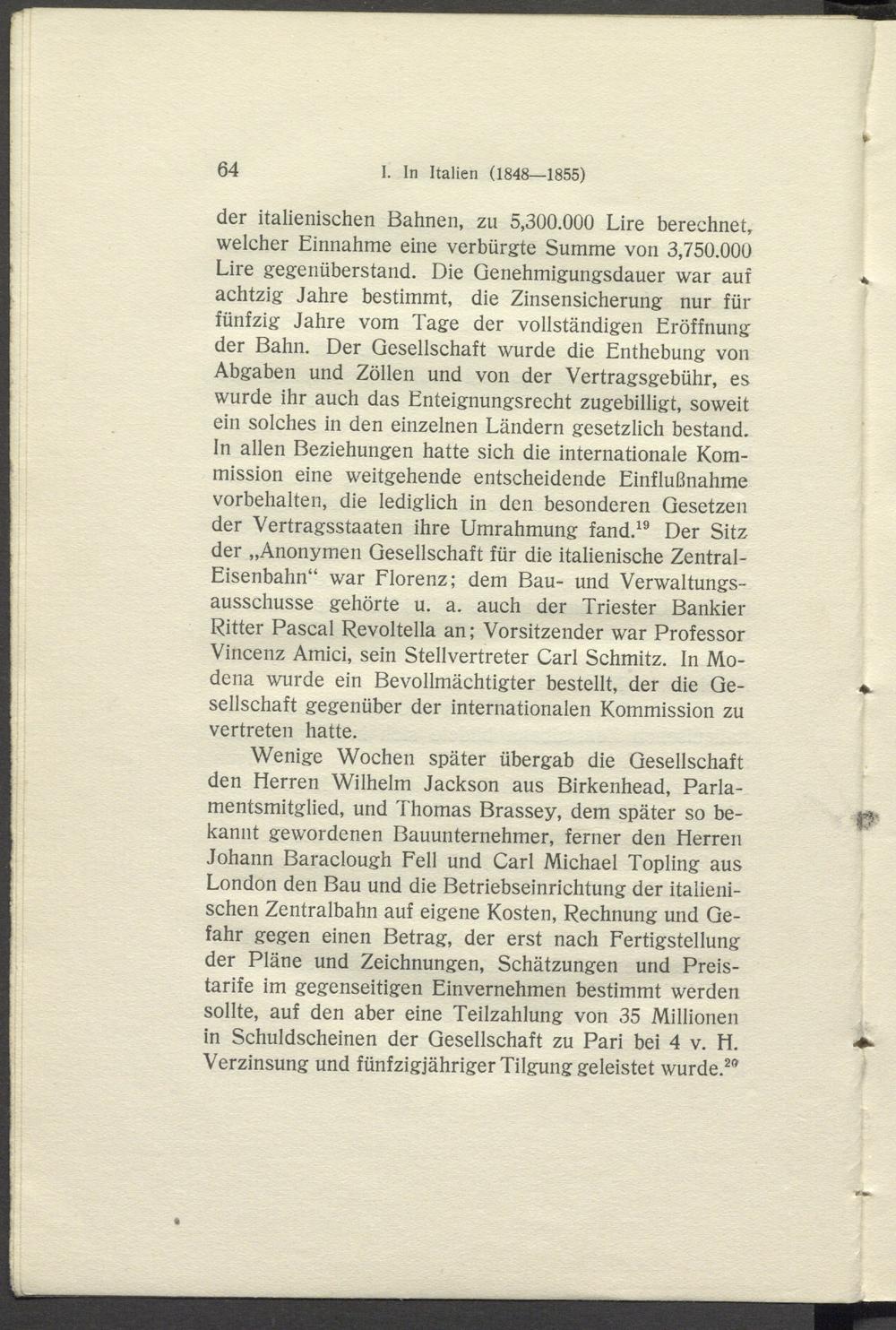 64 I. In Italien (1848—1855)

der italienischen Bahnen, zu 5,300.000 Lire berechnet, welcher Einnahme eine verbürgte Summe von 3,750.000 Lire gegenüberstand. Die Genehmigungsdauer war auf achtzig Jahre bestimmt, die Zinsensicherung nur für fünfzig Jahre vom Tage der vollständigen Eröffnung der Bahn. Der Gesellschaft wurde die Enthebung von Abgaben und Zöllen und von der Vertragsgebühr, es wurde ihr auch das Enteignungsrecht zugebilligt, soweit ein solches in den einzelnen Ländern gesetzlich bestand. In allen Beziehungen hatte sich die internationale Kommission eine weitgehende entscheidende Einflußnahme vorbehalten, die lediglich in den besonderen Gesetzen der Vertragsstaaten ihre Umrahmung fand.$^{19}$ Der Sitz der „Anonymen Gesellschaft für die italienische Zentral-Eisenbahn“ war Florenz; dem Bau- und Verwaltungsausschusse gehörte u. a. auch der Triester Bankier Ritter Pascal Revoltella an; Vorsitzender war Professor Vincenz Amici, sein Stellvertreter Carl Schmitz. In Modena wurde ein Bevollmächtigter bestellt, der die Gesellschaft gegenüber der internationalen Kommission zu vertreten hatte.

Wenige Wochen später übergab die Gesellschaft den Herren Wilhelm Jackson aus Birkenhead, Parlamentsmitglied, und Thomas Brassey, dem später so bekannt gewordenen Bauunternehmer, ferner den Herren Johann Baraclough Fell und Carl Michael Topling aus London den Bau und die Betriebseinrichtung der italienischen Zentralbahn auf eigene Kosten, Rechnung und Gefahr gegen einen Betrag, der erst nach Fertigstellung der Pläne und Zeichnungen, Schätzungen und Preistarife im gegenseitigen Einvernehmen bestimmt werden sollte, auf den aber eine Teilzahlung von 35 Millionen in Schuldscheinen der Gesellschaft zu Pari bei 4 v. H. Verzinsung und fünfzigjähriger Tilgung geleistet wurde.$^{20}$